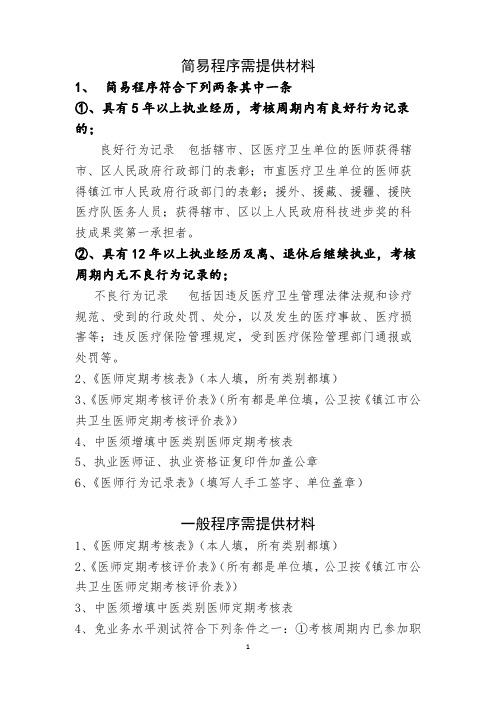 简易程序需提供材料

1、 简易程序符合下列两条其中一条

①、具有5年以上执业经历，考核周期内有良好行为记录的；

良好行为记录 包括辖市、区医疗卫生单位的医师获得辖市、区人民政府行政部门的表彰；市直医疗卫生单位的医师获得镇江市人民政府行政部门的表彰；援外、援藏、援疆、援陕医疗队医务人员；获得辖市、区以上人民政府科技进步奖的科技成果奖第一承担者。

②、具有12年以上执业经历及离、退休后继续执业，考核周期内无不良行为记录的；

不良行为记录 包括因违反医疗卫生管理法律法规和诊疗规范、受到的行政处罚、处分，以及发生的医疗事故、医疗损害等；违反医疗保险管理规定，受到医疗保险管理部门通报或处罚等。

2、《医师定期考核表》（本人填，所有类别都填）

3、《医师定期考核评价表》（所有都是单位填，公卫按《镇江市公共卫生医师定期考核评价表》）

4、中医须增填中医类别医师定期考核表

5、执业医师证、执业资格证复印件加盖公章

6、《医师行为记录表》（填写人手工签字、单位盖章）

一般程序需提供材料

1、《医师定期考核表》（本人填，所有类别都填）

2、《医师定期考核评价表》（所有都是单位填，公卫按《镇江市公共卫生医师定期考核评价表》）

3、中医须增填中医类别医师定期考核表

4、免业务水平测试符合下列条件之一：①考核周期内已参加职

1